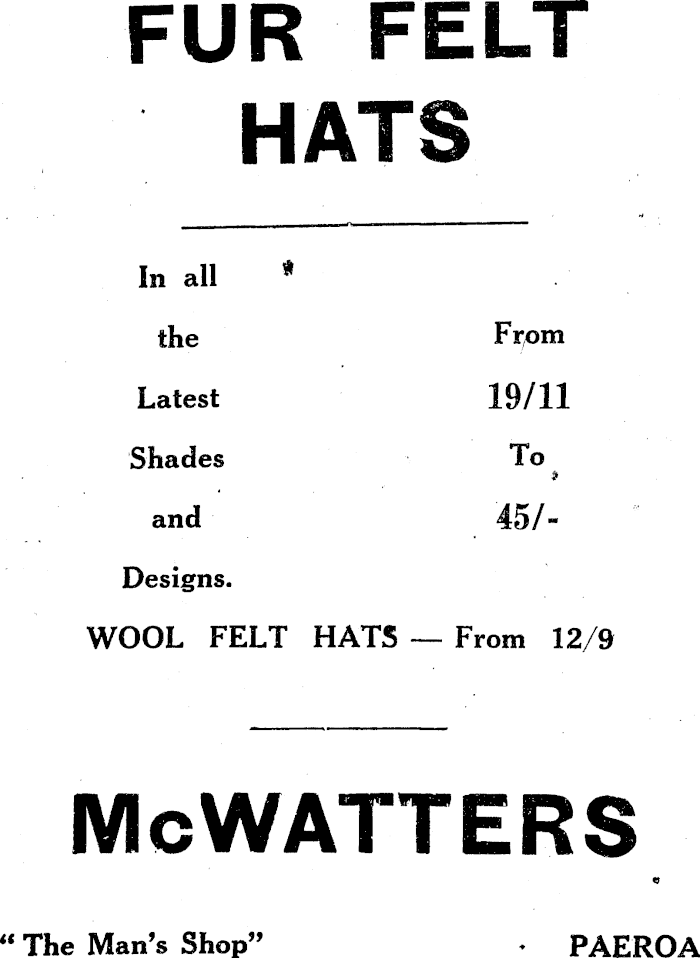 FUR FELT HATS

In all the Latest Shades and Designs.

From 19/11 To 45/-

WOOL FELT HATS — From 12/9

McWATTERS

"The Man's Shop" PAEROA